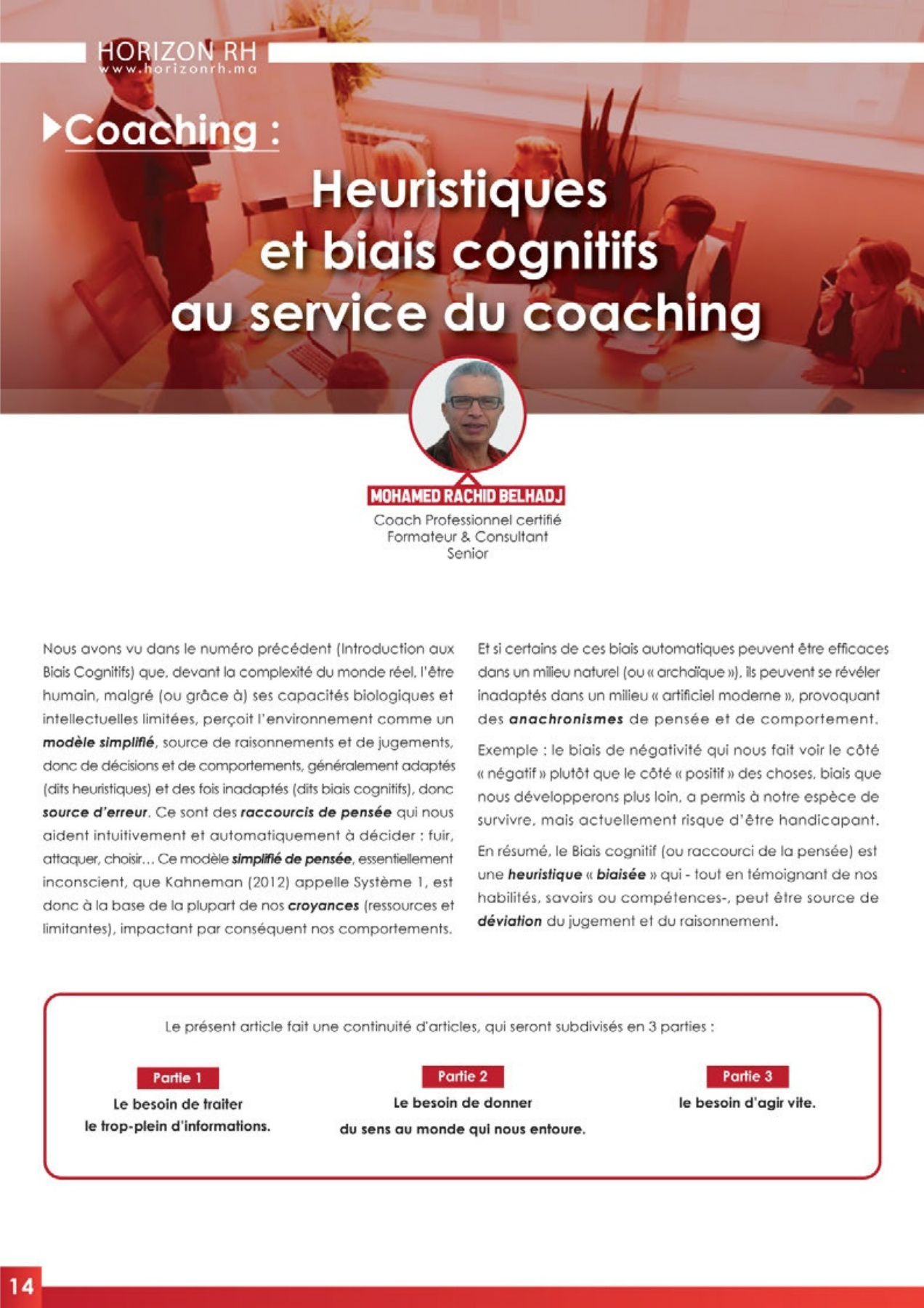 HORIZON RH
www.horizonrh.ma

Coaching :

Heuristiques et biais cognitifs au service du coaching

MOHAMED RACHID BELHADJ
Coach Professionnel certifié
Formateur & Consultant
Senior

Nous avons vu dans le numéro précédent (Introduction aux Biais Cognitifs) que, devant la complexité du monde réel, l'être humain, malgré (ou grâce à) ses capacités biologiques et intellectuelles limitées, perçoit l'environnement comme un modèle simplifié, source de raisonnements et de jugements, donc de décisions et de comportements, généralement adaptés (dits heuristiques) et des fois inadaptés (dits biais cognitifs), donc source d'erreur. Ce sont des raccourcis de pensée qui nous aident intuitivement et automatiquement à décider : fuir, attaquer, choisir… Ce modèle simplifié de pensée, essentiellement inconscient, que Kahneman (2012) appelle Système 1, est donc à la base de la plupart de nos croyances (ressources et limitantes), impactant par conséquent nos comportements.

Et si certains de ces biais automatiques peuvent être efficaces dans un milieu naturel (ou « archaïque »), ils peuvent se révéler inadaptés dans un milieu « artificiel moderne », provoquant des anachronismes de pensée et de comportement.

Exemple : le biais de négativité qui nous fait voir le côté « négatif » plutôt que le côté « positif » des choses, biais que nous développerons plus loin, a permis à notre espèce de survivre, mais actuellement risque d'être handicapant.

En résumé, le Biais cognitif (ou raccourci de la pensée) est une heuristique « biaisée » qui - tout en témoignant de nos habilités, savoirs ou compétences-, peut être source de déviation du jugement et du raisonnement.

Le présent article fait une continuité d'articles, qui seront subdivisés en 3 parties :

Partie 1
Le besoin de traiter
le trop-plein d'informations.

Partie 2
Le besoin de donner
du sens au monde qui nous entoure.

Partie 3
le besoin d'agir vite.

14